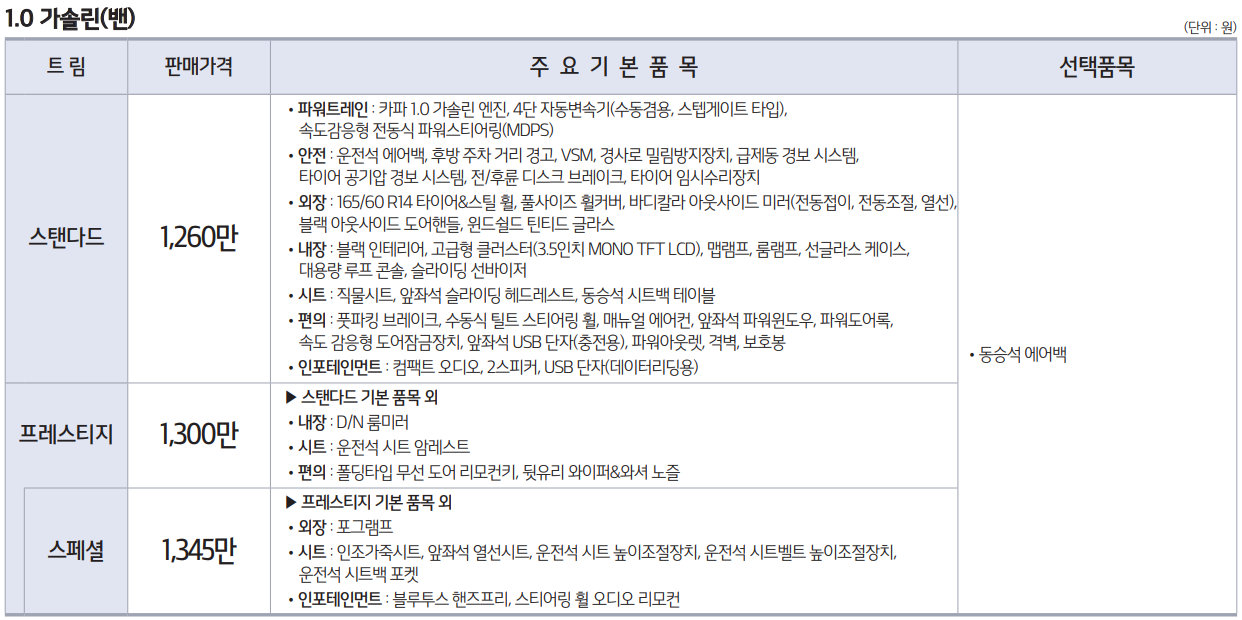 1.0 가솔린(밴)

(단위 : 원)

| 트 림 | 판매가격 | 주 요 기 본 품 목 | 선택품목 |
|---|---|---|---|
| 스탠다드 | 1,260만 | • 파워트레인 : 카파 1.0 가솔린 엔진, 4단 자동변속기(수동겸용, 스텝게이트 타입), 속도감응형 전동식 파워스티어링(MDPS) • 안전 : 운전석 에어백, 후방 주차 거리 경고, VSM, 경사로 밀림방지장치, 급제동 경보 시스템, 타이어 공기압 경보 시스템, 전/후륜 디스크 브레이크, 타이어 임시수리장치 • 외장 : 165/60 R14 타이어&스틸 휠, 풀사이즈 휠커버, 바디칼라 아웃사이드 미러(전동접이, 전동조절, 열선), 블랙 아웃사이드 도어핸들, 윈드쉴드 틴티드 글라스 • 내장 : 블랙 인테리어, 고급형 클러스터(3.5인치 MONO TFT LCD), 맵램프, 룸램프, 선글라스 케이스, 대용량 루프 콘솔, 슬라이딩 선바이저 • 시트 : 직물시트, 앞좌석 슬라이딩 헤드레스트, 동승석 시트백 테이블 • 편의 : 풋파킹 브레이크, 수동식 틸트 스티어링 휠, 매뉴얼 에어컨, 앞좌석 파워윈도우, 파워도어록, 속도 감응형 도어잠금장치, 앞좌석 USB 단자(충전용), 파워아웃렛, 격벽, 보호봉 • 인포테인먼트 : 컴팩트 오디오, 2스피커, USB 단자(데이터리딩용) | • 동승석 에어백 |
| 프레스티지 | 1,300만 | ▶ 스탠다드 기본 품목 외 • 내장 : D/N 룸미러 • 시트 : 운전석 시트 암레스트 • 편의 : 폴딩타입 무선 도어 리모컨키, 뒷유리 와이퍼&와셔 노즐 | |
| 스페셜 | 1,345만 | ▶ 프레스티지 기본 품목 외 • 외장 : 포그램프 • 시트 : 인조가죽시트, 앞좌석 열선시트, 운전석 시트 높이조절장치, 운전석 시트벨트 높이조절장치, 운전석 시트백 포켓 • 인포테인먼트 : 블루투스 핸즈프리, 스티어링 휠 오디오 리모컨 | |